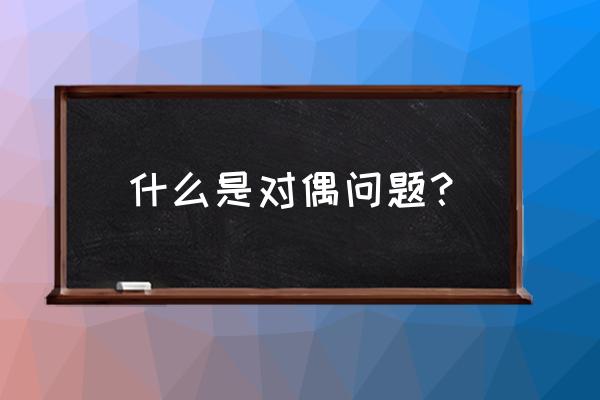 什么是对偶问题？